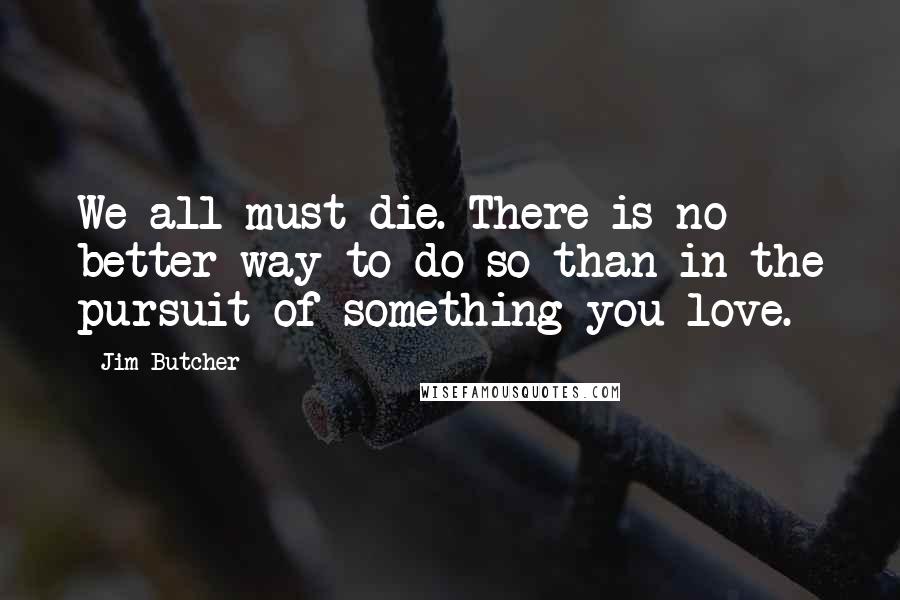 We all must die. There is no better way to do so than in the pursuit of something you love.

Jim Butcher

WISEFAMOUSQUOTES.COM